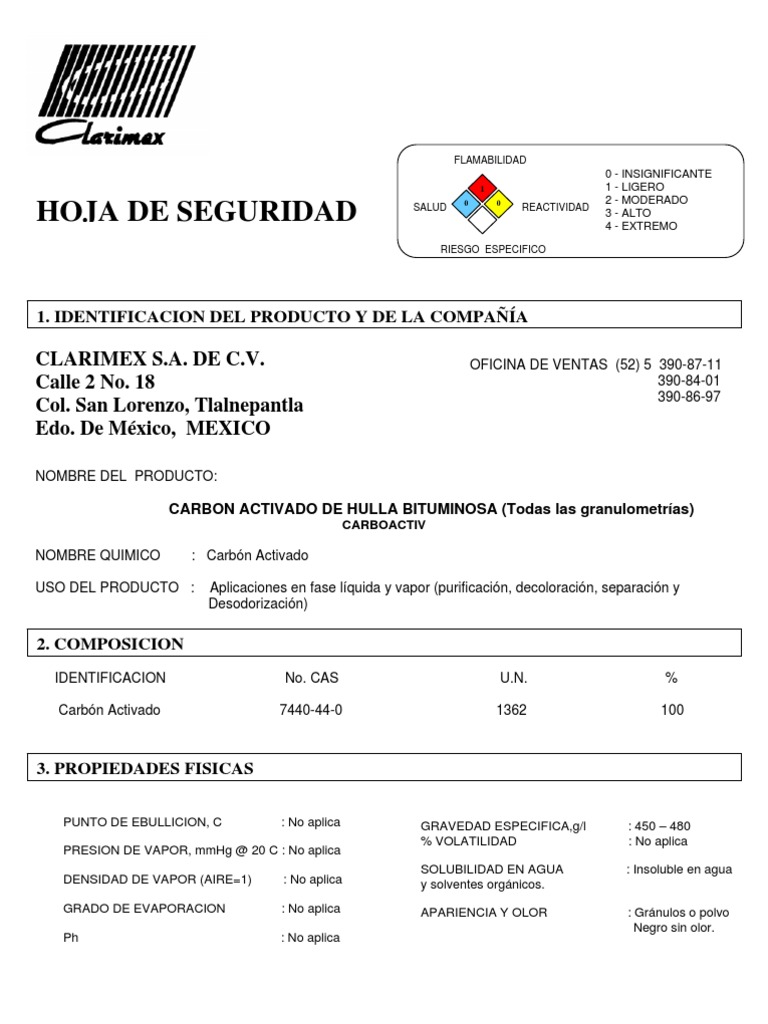 Clarimex

HOJA DE SEGURIDAD

FLAMABILIDAD
SALUD 0 1 0 REACTIVIDAD
RIESGO ESPECIFICO

0 - INSIGNIFICANTE
1 - LIGERO
2 - MODERADO
3 - ALTO
4 - EXTREMO

1. IDENTIFICACION DEL PRODUCTO Y DE LA COMPAÑÍA

CLARIMEX S.A. DE C.V.
Calle 2 No. 18
Col. San Lorenzo, Tlalnepantla
Edo. De México, MEXICO

OFICINA DE VENTAS (52) 5 390-87-11
390-84-01
390-86-97

NOMBRE DEL PRODUCTO:

CARBON ACTIVADO DE HULLA BITUMINOSA (Todas las granulometrías)
CARBOACTIV

NOMBRE QUIMICO : Carbón Activado

USO DEL PRODUCTO : Aplicaciones en fase líquida y vapor (purificación, decoloración, separación y Desodorización)

2. COMPOSICION

| IDENTIFICACION | No. CAS | U.N. | % |
|---|---|---|---|
| Carbón Activado | 7440-44-0 | 1362 | 100 |

3. PROPIEDADES FISICAS

PUNTO DE EBULLICION, C : No aplica
PRESION DE VAPOR, mmHg @ 20 C : No aplica
DENSIDAD DE VAPOR (AIRE=1) : No aplica
GRADO DE EVAPORACION : No aplica
Ph : No aplica

GRAVEDAD ESPECIFICA,g/l : 450 – 480
% VOLATILIDAD : No aplica
SOLUBILIDAD EN AGUA y solventes orgánicos. : Insoluble en agua
APARIENCIA Y OLOR : Gránulos o polvo Negro sin olor.